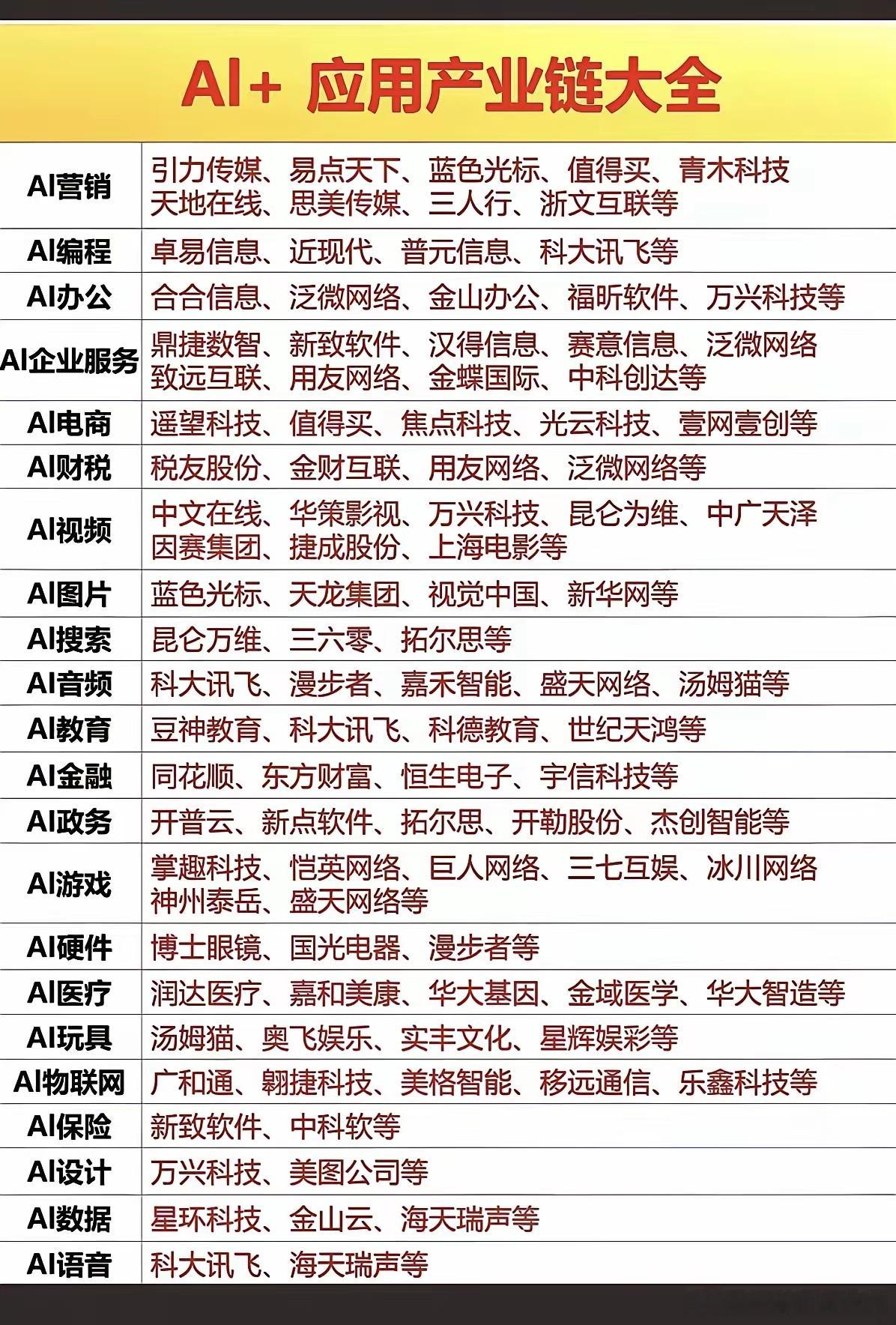 AI+ 应用产业链大全

| | |
|---|---|
| AI营销 | 引力传媒、易点天下、蓝色光标、值得买、青木科技 天地在线、思美传媒、三人行、浙文互联等 |
| AI编程 | 卓易信息、近现代、普元信息、科大讯飞等 |
| AI办公 | 合合信息、泛微网络、金山办公、福昕软件、万兴科技等 |
| AI企业服务 | 鼎捷数智、新致软件、汉得信息、赛意信息、泛微网络 致远互联、用友网络、金蝶国际、中科创达等 |
| AI电商 | 遥望科技、值得买、焦点科技、光云科技、壹网壹创等 |
| AI财税 | 税友股份、金财互联、用友网络、泛微网络等 |
| AI视频 | 中文在线、华策影视、万兴科技、昆仑为维、中广天泽 因赛集团、捷成股份、上海电影等 |
| AI图片 | 蓝色光标、天龙集团、视觉中国、新华网等 |
| AI搜索 | 昆仑万维、三六零、拓尔思等 |
| AI音频 | 科大讯飞、漫步者、嘉禾智能、盛天网络、汤姆猫等 |
| AI教育 | 豆神教育、科大讯飞、科德教育、世纪天鸿等 |
| AI金融 | 同花顺、东方财富、恒生电子、宇信科技等 |
| AI政务 | 开普云、新点软件、拓尔思、开勒股份、杰创智能等 |
| AI游戏 | 掌趣科技、恺英网络、巨人网络、三七互娱、冰川网络 神州泰岳、盛天网络等 |
| AI硬件 | 博士眼镜、国光电器、漫步者等 |
| AI医疗 | 润达医疗、嘉和美康、华大基因、金域医学、华大智造等 |
| AI玩具 | 汤姆猫、奥飞娱乐、实丰文化、星辉娱彩等 |
| AI物联网 | 广和通、翱捷科技、美格智能、移远通信、乐鑫科技等 |
| AI保险 | 新致软件、中科软等 |
| AI设计 | 万兴科技、美图公司等 |
| AI数据 | 星环科技、金山云、海天瑞声等 |
| AI语音 | 科大讯飞、海天瑞声等 |